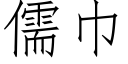 儒巾